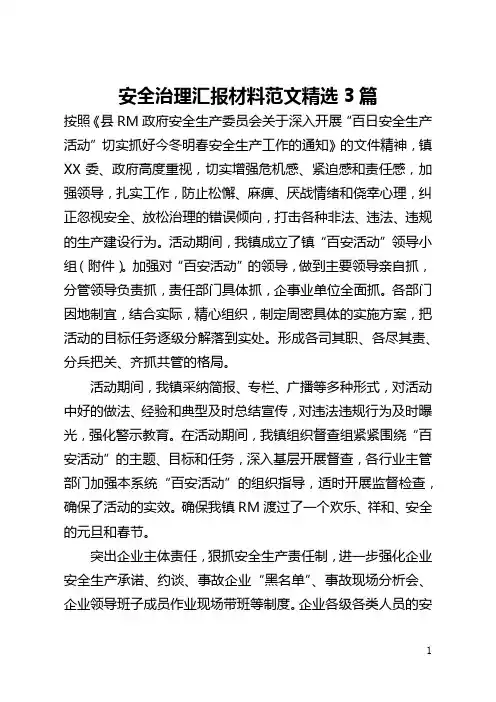 安全治理汇报材料范文精选 3 篇

按照《县 RM 政府安全生产委员会关于深入开展“百日安全生产活动”切实抓好今冬明春安全生产工作的通知》的文件精神，镇 XX 委、政府高度重视，切实增强危机感、紧迫感和责任感，加强领导，扎实工作，防止松懈、麻痹、厌战情绪和侥幸心理，纠正忽视安全、放松治理的错误倾向，打击各种非法、违法、违规的生产建设行为。活动期间，我镇成立了镇“百安活动”领导小组（附件）。加强对“百安活动”的领导，做到主要领导亲自抓，分管领导负责抓，责任部门具体抓，企事业单位全面抓。各部门因地制宜，结合实际，精心组织，制定周密具体的实施方案，把活动的目标任务逐级分解落到实处。形成各司其职、各尽其责、分兵把关、齐抓共管的格局。

活动期间，我镇采纳简报、专栏、广播等多种形式，对活动中好的做法、经验和典型及时总结宣传，对违法违规行为及时曝光，强化警示教育。在活动期间，我镇组织督查组紧紧围绕“百安活动”的主题、目标和任务，深入基层开展督查，各行业主管部门加强本系统“百安活动”的组织指导，适时开展监督检查，确保了活动的实效。确保我镇 RM 渡过了一个欢乐、祥和、安全的元旦和春节。

突出企业主体责任，狠抓安全生产责任制，进一步强化企业安全生产承诺、约谈、事故企业“黑名单”、事故现场分析会、企业领导班子成员作业现场带班等制度。企业各级各类人员的安

1